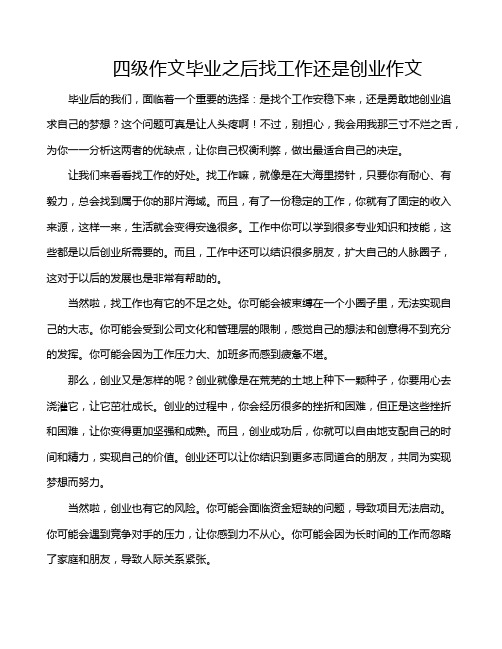 四级作文毕业之后找工作还是创业作文

毕业后的我们，面临着一个重要的选择：是找个工作安稳下来，还是勇敢地创业追求自己的梦想？这个问题可真是让人头疼啊！不过，别担心，我会用我那三寸不烂之舌，为你一一分析这两者的优缺点，让你自己权衡利弊，做出最适合自己的决定。

让我们来看看找工作的好处。找工作嘛，就像是在大海里捞针，只要你有耐心、有毅力，总会找到属于你的那片海域。而且，有了一份稳定的工作，你就有了固定的收入来源，这样一来，生活就会变得安逸很多。工作中你可以学到很多专业知识和技能，这些都是以后创业所需要的。而且，工作中还可以结识很多朋友，扩大自己的人脉圈子，这对于以后的发展也是非常有帮助的。

当然啦，找工作也有它的不足之处。你可能会被束缚在一个小圈子里，无法实现自己的大志。你可能会受到公司文化和管理层的限制，感觉自己的想法和创意得不到充分的发挥。你可能会因为工作压力大、加班多而感到疲惫不堪。

那么，创业又是怎样的呢？创业就像是在荒芜的土地上种下一颗种子，你要用心去浇灌它，让它茁壮成长。创业的过程中，你会经历很多的挫折和困难，但正是这些挫折和困难，让你变得更加坚强和成熟。而且，创业成功后，你就可以自由地支配自己的时间和精力，实现自己的价值。创业还可以让你结识到更多志同道合的朋友，共同为实现梦想而努力。

当然啦，创业也有它的风险。你可能会面临资金短缺的问题，导致项目无法启动。你可能会遇到竞争对手的压力，让你感到力不从心。你可能会因为长时间的工作而忽略了家庭和朋友，导致人际关系紧张。